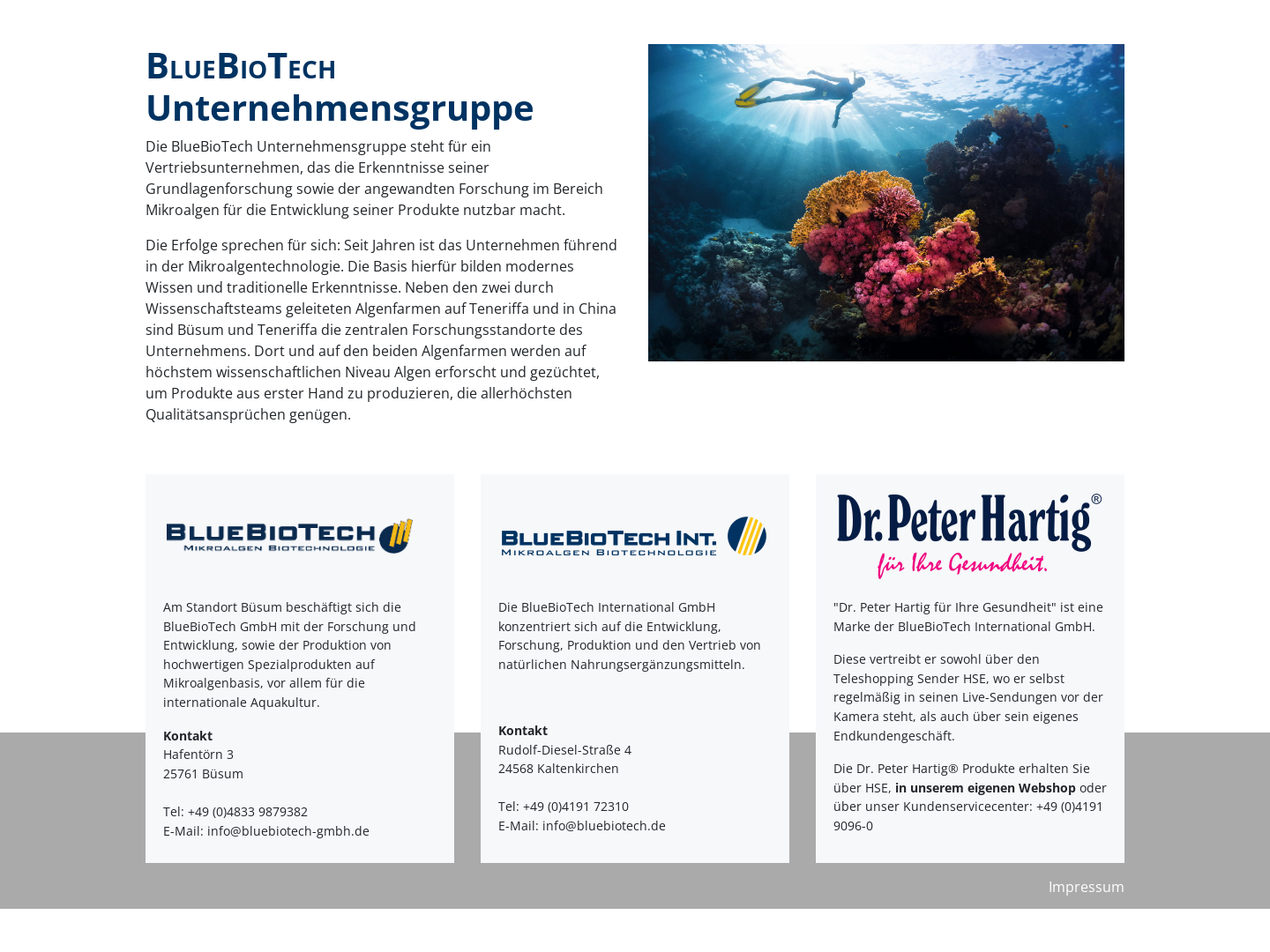 BlueBioTech Unternehmensgruppe

Die BlueBioTech Unternehmensgruppe steht für ein Vertriebsunternehmen, das die Erkenntnisse seiner Grundlagenforschung sowie der angewandten Forschung im Bereich Mikroalgen für die Entwicklung seiner Produkte nutzbar macht.

Die Erfolge sprechen für sich: Seit Jahren ist das Unternehmen führend in der Mikroalgentechnologie. Die Basis hierfür bilden modernes Wissen und traditionelle Erkenntnisse. Neben den zwei durch Wissenschaftsteams geleiteten Algenfarmen auf Teneriffa und in China sind Büsum und Teneriffa die zentralen Forschungsstandorte des Unternehmens. Dort und auf den beiden Algenfarmen werden auf höchstem wissenschaftlichen Niveau Algen erforscht und gezüchtet, um Produkte aus erster Hand zu produzieren, die allerhöchsten Qualitätsansprüchen genügen.

BLUEBIOTECH
MIKROALGEN BIOTECHNOLOGIE

Am Standort Büsum beschäftigt sich die BlueBioTech GmbH mit der Forschung und Entwicklung, sowie der Produktion von hochwertigen Spezialprodukten auf Mikroalgenbasis, vor allem für die internationale Aquakultur.

Kontakt
Hafentörn 3
25761 Büsum

Tel: +49 (0)4833 9879382
E-Mail: info@bluebiotech-gmbh.de

BLUEBIOTECH INT.
MIKROALGEN BIOTECHNOLOGIE

Die BlueBioTech International GmbH konzentriert sich auf die Entwicklung, Forschung, Produktion und den Vertrieb von natürlichen Nahrungsergänzungsmitteln.

Kontakt
Rudolf-Diesel-Straße 4
24568 Kaltenkirchen

Tel: +49 (0)4191 72310
E-Mail: info@bluebiotech.de

Dr. Peter Hartig®
für Ihre Gesundheit.

"Dr. Peter Hartig für Ihre Gesundheit" ist eine Marke der BlueBioTech International GmbH.

Diese vertreibt er sowohl über den Teleshopping Sender HSE, wo er selbst regelmäßig in seinen Live-Sendungen vor der Kamera steht, als auch über sein eigenes Endkundengeschäft.

Die Dr. Peter Hartig® Produkte erhalten Sie über HSE, in unserem eigenen Webshop oder über unser Kundenservicecenter: +49 (0)4191 9096-0

Impressum